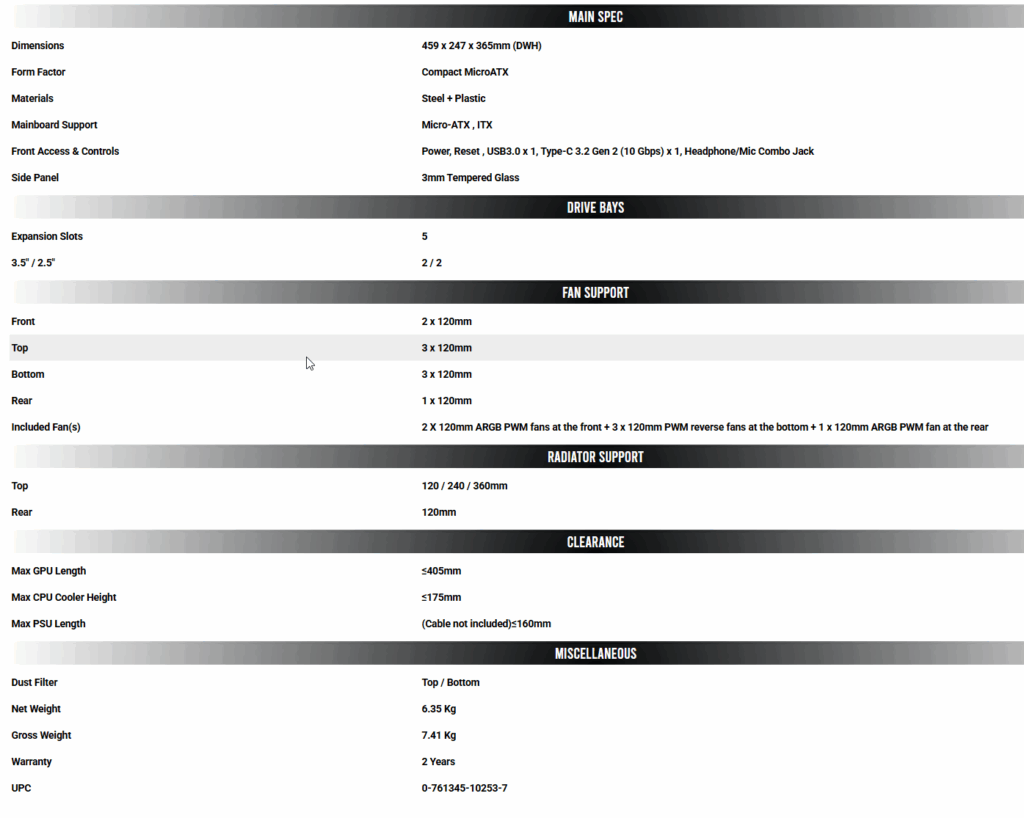 MAIN SPEC

| | |
|---|---|
| Dimensions | 459 x 247 x 365mm (DWH) |
| Form Factor | Compact MicroATX |
| Materials | Steel + Plastic |
| Mainboard Support | Micro-ATX , ITX |
| Front Access & Controls | Power, Reset , USB3.0 x 1, Type-C 3.2 Gen 2 (10 Gbps) x 1, Headphone/Mic Combo Jack |
| Side Panel | 3mm Tempered Glass |

DRIVE BAYS

| | |
|---|---|
| Expansion Slots | 5 |
| 3.5" / 2.5" | 2 / 2 |

FAN SUPPORT

| | |
|---|---|
| Front | 2 x 120mm |
| Top | 3 x 120mm |
| Bottom | 3 x 120mm |
| Rear | 1 x 120mm |
| Included Fan(s) | 2 X 120mm ARGB PWM fans at the front + 3 x 120mm PWM reverse fans at the bottom + 1 x 120mm ARGB PWM fan at the rear |

RADIATOR SUPPORT

| | |
|---|---|
| Top | 120 / 240 / 360mm |
| Rear | 120mm |

CLEARANCE

| | |
|---|---|
| Max GPU Length | ≤405mm |
| Max CPU Cooler Height | ≤175mm |
| Max PSU Length | (Cable not included)≤160mm |

MISCELLANEOUS

| | |
|---|---|
| Dust Filter | Top / Bottom |
| Net Weight | 6.35 Kg |
| Gross Weight | 7.41 Kg |
| Warranty | 2 Years |
| UPC | 0-761345-10253-7 |